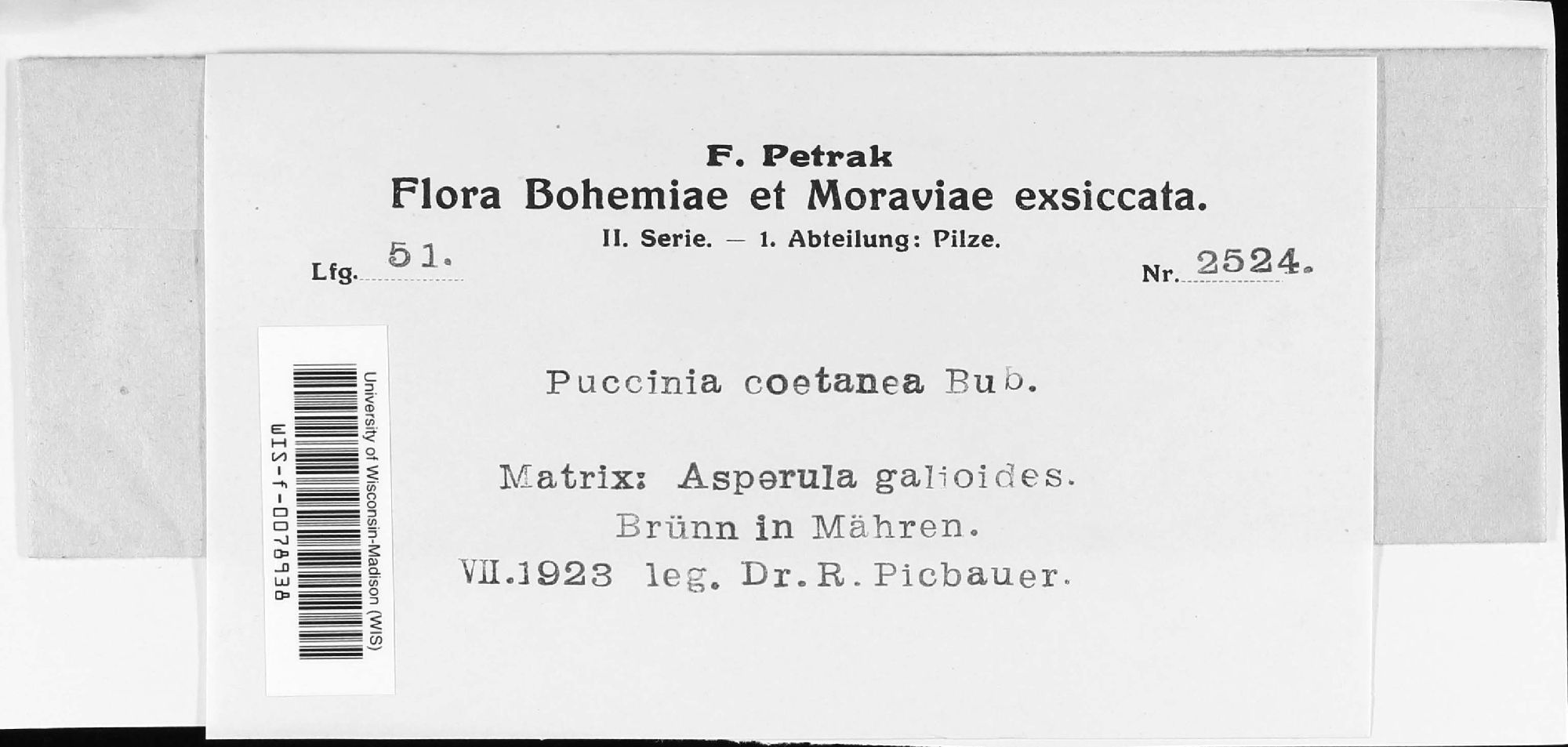 F. Petrak
Flora Bohemiae et Moraviae exsiccata.
II. Serie. — 1. Abteilung: Pilze.

Lfg. 51.

Nr. 2524.

University of Wisconsin-Madison (WIS)
WIS-f-0078938

Puccinia coetanea Bub.

Matrix: Asperula galioides.
Brünn in Mähren.
VII.1923 leg. Dr. R. Picbauer.